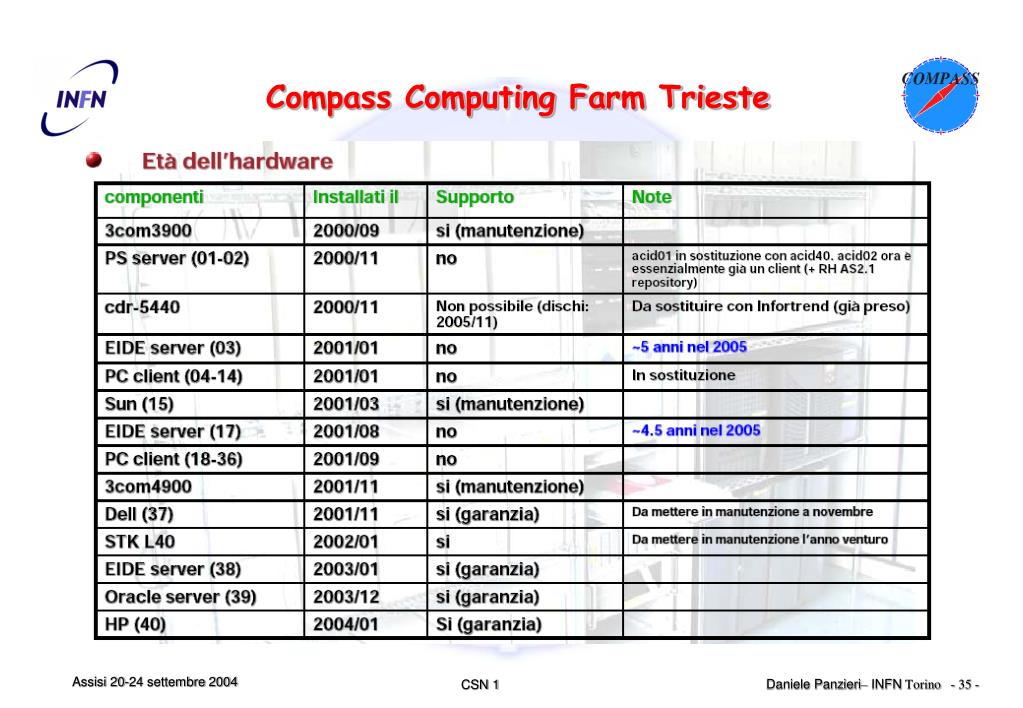 INFN

Compass Computing Farm Trieste

COMPASS

Età dell'hardware

| componenti | Installati il | Supporto | Note |
|---|---|---|---|
| 3com3900 | 2000/09 | si (manutenzione) | |
| PS server (01-02) | 2000/11 | no | acid01 in sostituzione con acid40. acid02 ora e essenzialmente già un client (+ RH AS2.1 repository) |
| cdr-5440 | 2000/11 | Non possibile (dischi: 2005/11) | Da sostituire con Infortrend (già preso) |
| EIDE server (03) | 2001/01 | no | ~5 anni nel 2005 |
| PC client (04-14) | 2001/01 | no | In sostituzione |
| Sun (15) | 2001/03 | si (manutenzione) | |
| EIDE server (17) | 2001/08 | no | ~4.5 anni nel 2005 |
| PC client (18-36) | 2001/09 | no | |
| 3com4900 | 2001/11 | si (manutenzione) | |
| Dell (37) | 2001/11 | si (garanzia) | Da mettere in manutenzione a novembre |
| STK L40 | 2002/01 | si | Da mettere in manutenzione l'anno venturo |
| EIDE server (38) | 2003/01 | si (garanzia) | |
| Oracle server (39) | 2003/12 | si (garanzia) | |
| HP (40) | 2004/01 | Si (garanzia) | |

Assisi 20-24 settembre 2004

CSN 1

Daniele Panzieri– INFN Torino - 35 -